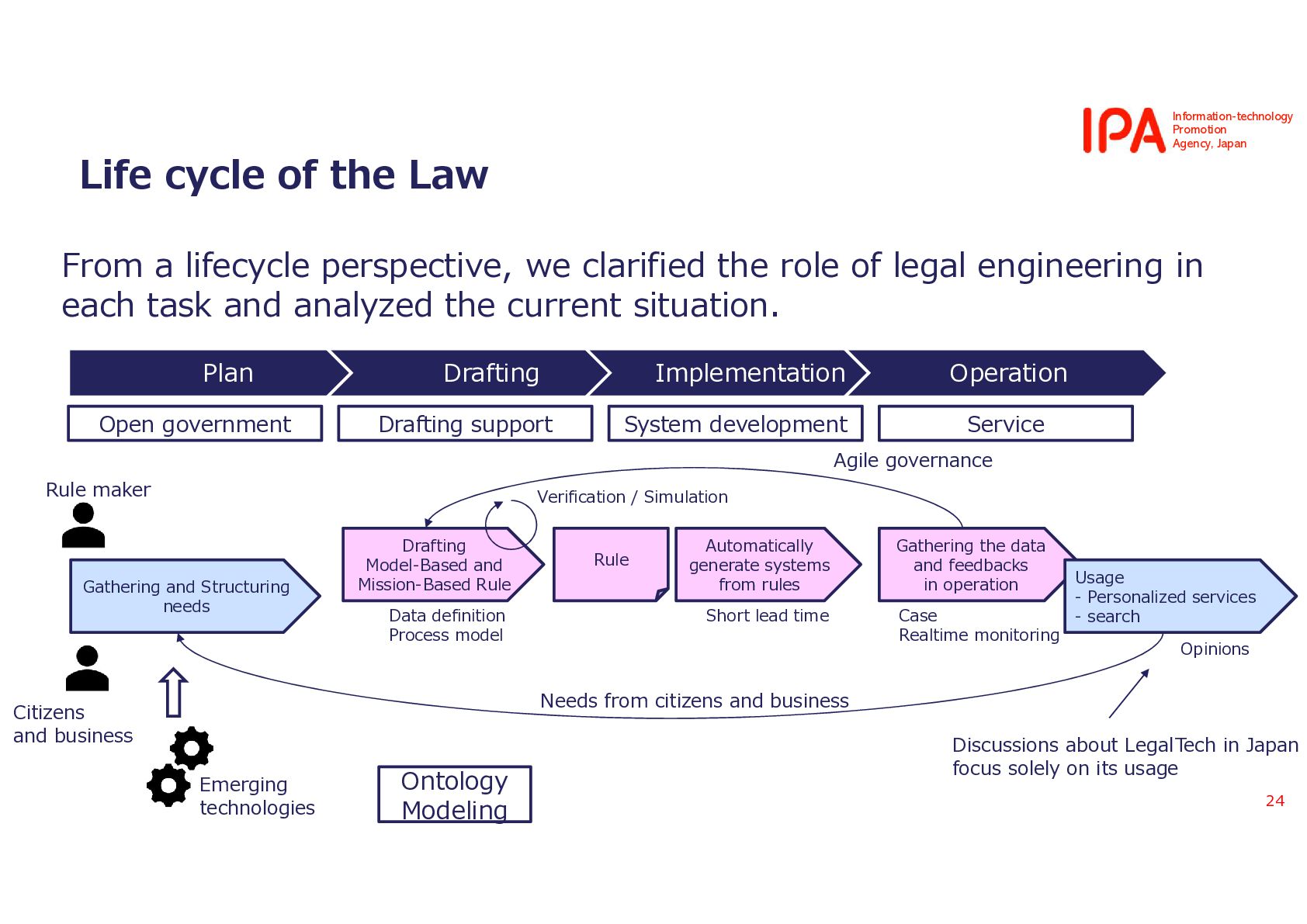 IPA Information-technology Promotion Agency, Japan

Life cycle of the Law

From a lifecycle perspective, we clarified the role of legal engineering in each task and analyzed the current situation.

Plan
Drafting
Implementation
Operation

Open government
Drafting support
System development
Service

Agile governance

Rule maker

Verification / Simulation

Gathering and Structuring needs

Drafting Model-Based and Mission-Based Rule

Rule

Automatically generate systems from rules

Gathering the data and feedbacks in operation

Usage
- Personalized services
- search

Data definition
Process model

Short lead time

Case
Realtime monitoring

Opinions

Needs from citizens and business

Citizens and business

Emerging technologies

Ontology Modeling

Discussions about LegalTech in Japan focus solely on its usage

24